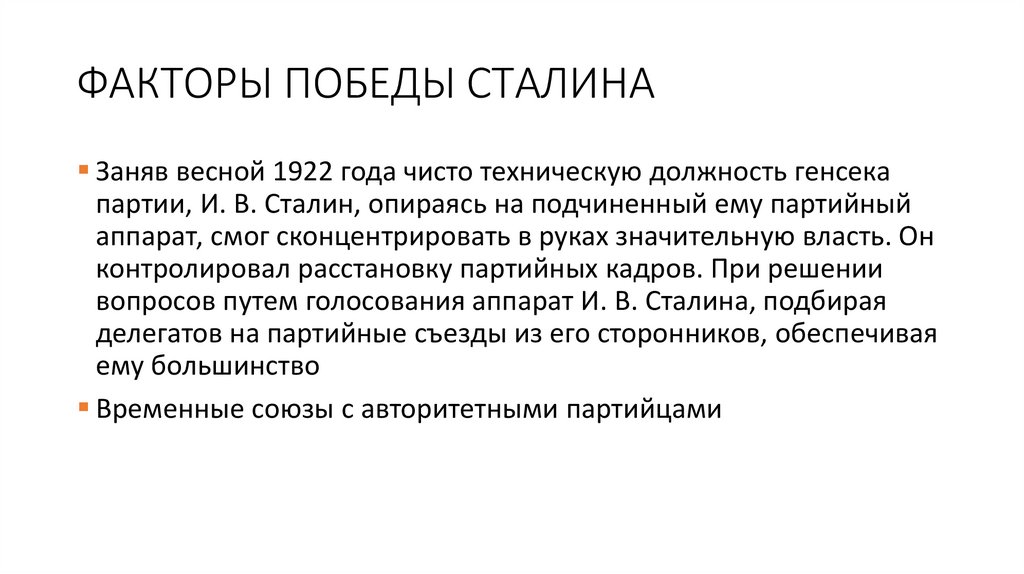 ФАКТОРЫ ПОБЕДЫ СТАЛИНА

▪ Заняв весной 1922 года чисто техническую должность генсека партии, И. В. Сталин, опираясь на подчиненный ему партийный аппарат, смог сконцентрировать в руках значительную власть. Он контролировал расстановку партийных кадров. При решении вопросов путем голосования аппарат И. В. Сталина, подбирая делегатов на партийные съезды из его сторонников, обеспечивая ему большинство

▪ Временные союзы с авторитетными партийцами